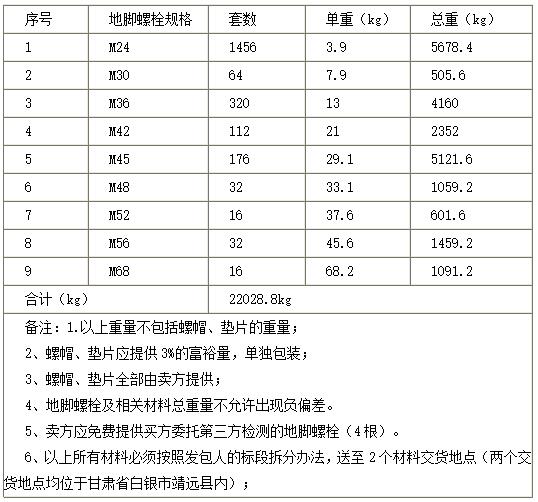 | 序号 | 地脚螺栓规格 | 套数 | 单重（kg） | 总重（kg） |
|---|---|---|---|---|
| 1 | M24 | 1456 | 3.9 | 5678.4 |
| 2 | M30 | 64 | 7.9 | 505.6 |
| 3 | M36 | 320 | 13 | 4160 |
| 4 | M42 | 112 | 21 | 2352 |
| 5 | M45 | 176 | 29.1 | 5121.6 |
| 6 | M48 | 32 | 33.1 | 1059.2 |
| 7 | M52 | 16 | 37.6 | 601.6 |
| 8 | M56 | 32 | 45.6 | 1459.2 |
| 9 | M68 | 16 | 68.2 | 1091.2 |
| 合计（kg） | | 22028.8kg | | |

备注：1.以上重量不包括螺帽、垫片的重量；

2、螺帽、垫片应提供 3%的富裕量，单独包装；

3、螺帽、垫片全部由卖方提供；

4、地脚螺栓及相关材料总重量不允许出现负偏差。

5、卖方应免费提供买方委托第三方检测的地脚螺栓（4 根）。

6、以上所有材料必须按照发包人的标段拆分办法，送至 2 个材料交货地点（两个交货地点均位于甘肃省白银市靖远县内）；